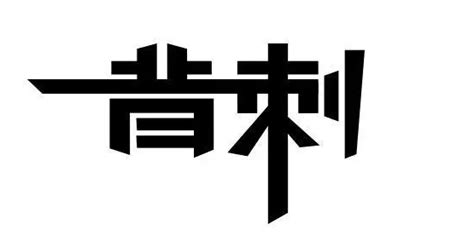 背刺